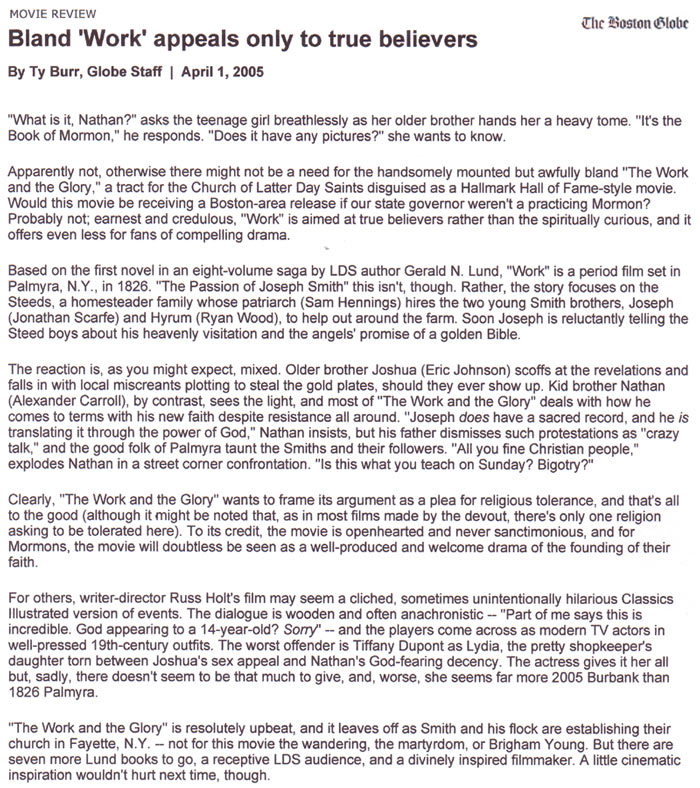 MOVIE REVIEW

The Boston Globe

Bland 'Work' appeals only to true believers

By Ty Burr, Globe Staff | April 1, 2005

"What is it, Nathan?" asks the teenage girl breathlessly as her older brother hands her a heavy tome. "It's the Book of Mormon," he responds. "Does it have any pictures?" she wants to know.

Apparently not, otherwise there might not be a need for the handsomely mounted but awfully bland "The Work and the Glory," a tract for the Church of Latter Day Saints disguised as a Hallmark Hall of Fame-style movie. Would this movie be receiving a Boston-area release if our state governor weren't a practicing Mormon? Probably not; earnest and credulous, "Work" is aimed at true believers rather than the spiritually curious, and it offers even less for fans of compelling drama.

Based on the first novel in an eight-volume saga by LDS author Gerald N. Lund, "Work" is a period film set in Palmyra, N.Y., in 1826. "The Passion of Joseph Smith" this isn't, though. Rather, the story focuses on the Steeds, a homesteader family whose patriarch (Sam Hennings) hires the two young Smith brothers, Joseph (Jonathan Scarfe) and Hyrum (Ryan Wood), to help out around the farm. Soon Joseph is reluctantly telling the Steed boys about his heavenly visitation and the angels' promise of a golden Bible.

The reaction is, as you might expect, mixed. Older brother Joshua (Eric Johnson) scoffs at the revelations and falls in with local miscreants plotting to steal the gold plates, should they ever show up. Kid brother Nathan (Alexander Carroll), by contrast, sees the light, and most of "The Work and the Glory" deals with how he comes to terms with his new faith despite resistance all around. "Joseph does have a sacred record, and he is translating it through the power of God," Nathan insists, but his father dismisses such protestations as "crazy talk," and the good folk of Palmyra taunt the Smiths and their followers. "All you fine Christian people," explodes Nathan in a street corner confrontation. "Is this what you teach on Sunday? Bigotry?"

Clearly, "The Work and the Glory" wants to frame its argument as a plea for religious tolerance, and that's all to the good (although it might be noted that, as in most films made by the devout, there's only one religion asking to be tolerated here). To its credit, the movie is openhearted and never sanctimonious, and for Mormons, the movie will doubtless be seen as a well-produced and welcome drama of the founding of their faith.

For others, writer-director Russ Holt's film may seem a cliched, sometimes unintentionally hilarious Classics Illustrated version of events. The dialogue is wooden and often anachronistic -- "Part of me says this is incredible. God appearing to a 14-year-old? Sorry" -- and the players come across as modern TV actors in well-pressed 19th-century outfits. The worst offender is Tiffany Dupont as Lydia, the pretty shopkeeper's daughter torn between Joshua's sex appeal and Nathan's God-fearing decency. The actress gives it her all but, sadly, there doesn't seem to be that much to give, and, worse, she seems far more 2005 Burbank than 1826 Palmyra.

"The Work and the Glory" is resolutely upbeat, and it leaves off as Smith and his flock are establishing their church in Fayette, N.Y. -- not for this movie the wandering, the martyrdom, or Brigham Young. But there are seven more Lund books to go, a receptive LDS audience, and a divinely inspired filmmaker. A little cinematic inspiration wouldn't hurt next time, though.